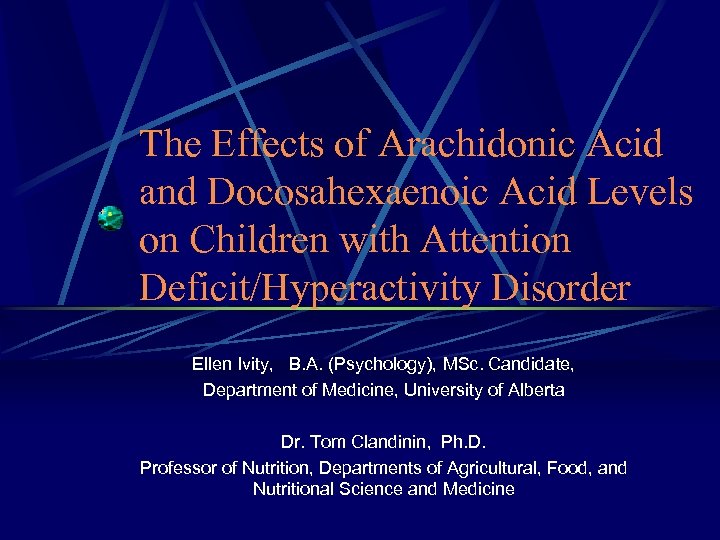 The Effects of Arachidonic Acid and Docosahexaenoic Acid Levels on Children with Attention Deficit/Hyperactivity Disorder

Ellen Ivity, B.A. (Psychology), MSc. Candidate, Department of Medicine, University of Alberta

Dr. Tom Clandinin, Ph.D.
Professor of Nutrition, Departments of Agricultural, Food, and Nutritional Science and Medicine